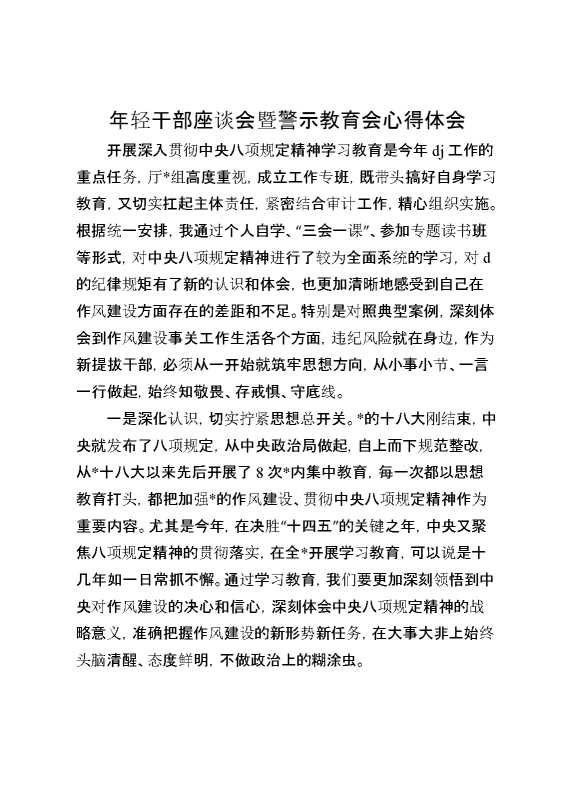 年轻干部座谈会暨警示教育会心得体会

开展深入贯彻中央八项规定精神学习教育是今年 dj 工作的重点任务，厅*组高度重视，成立工作专班，既带头搞好自身学习教育，又切实扛起主体责任，紧密结合审计工作，精心组织实施。根据统一安排，我通过个人自学、“三会一课”、参加专题读书班等形式，对中央八项规定精神进行了较为全面系统的学习，对 d 的纪律规矩有了新的认识和体会，也更加清晰地感受到自己在作风建设方面存在的差距和不足。特别是对照典型案例，深刻体会到作风建设事关工作生活各个方面，违纪风险就在身边，作为新提拔干部，必须从一开始就筑牢思想方向，从小事小节、一言一行做起，始终知敬畏、存戒惧、守底线。

一是深化认识，切实拧紧思想总开关。*的十八大刚结束，中央就发布了八项规定，从中央政治局做起，自上而下规范整改，从*十八大以来先后开展了 8 次*内集中教育，每一次都以思想教育打头，都把加强*的作风建设、贯彻中央八项规定精神作为重要内容。尤其是今年，在决胜“十四五”的关键之年，中央又聚焦八项规定精神的贯彻落实，在全*开展学习教育，可以说是十几年如一日常抓不懈。通过学习教育，我们要更加深刻领悟到中央对作风建设的决心和信心，深刻体会中央八项规定精神的战略意义，准确把握作风建设的新形势新任务，在大事大非上始终头脑清醒、态度鲜明，不做政治上的糊涂虫。